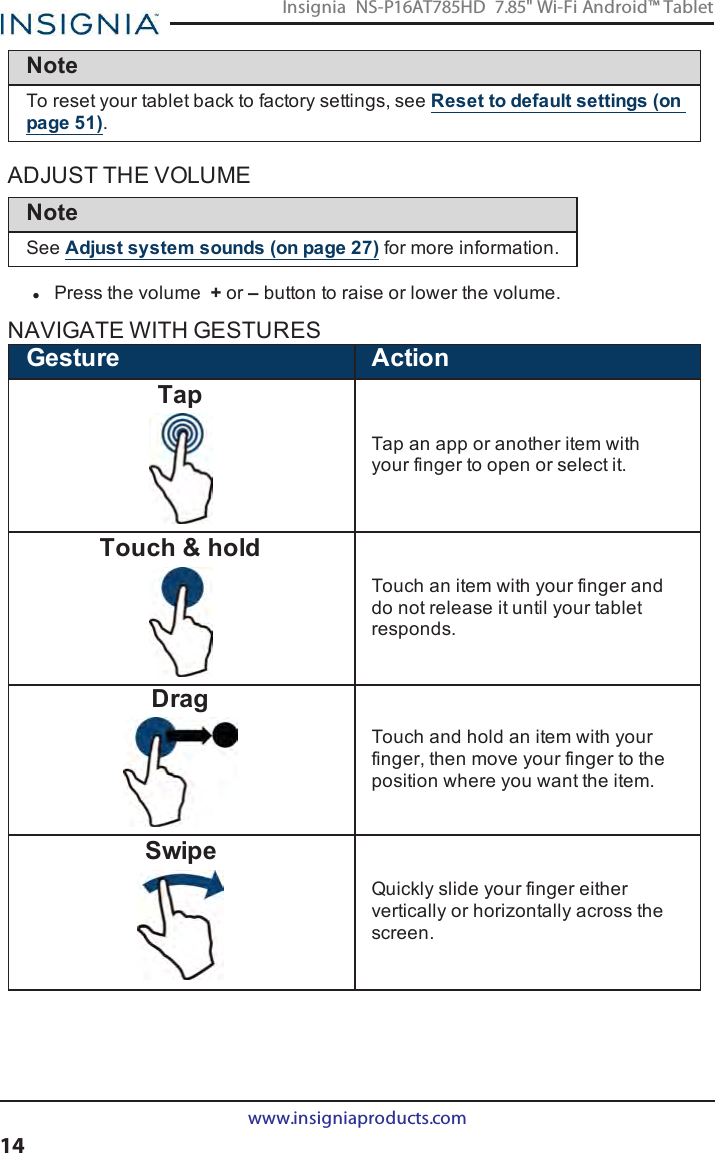 INSIGNIA Insignia NS-P16AT785HD 7.85" Wi-Fi Android™ Tablet

| Note |
|---|
| To reset your tablet back to factory settings, see Reset to default settings (on page 51). |

ADJUST THE VOLUME

| Note |
|---|
| See Adjust system sounds (on page 27) for more information. |

- Press the volume + or – button to raise or lower the volume.

NAVIGATE WITH GESTURES

| Gesture | Action |
|---|---|
| Tap | Tap an app or another item with your finger to open or select it. |
| Touch & hold | Touch an item with your finger and do not release it until your tablet responds. |
| Drag | Touch and hold an item with your finger, then move your finger to the position where you want the item. |
| Swipe | Quickly slide your finger either vertically or horizontally across the screen. |

www.insigniaproducts.com

14